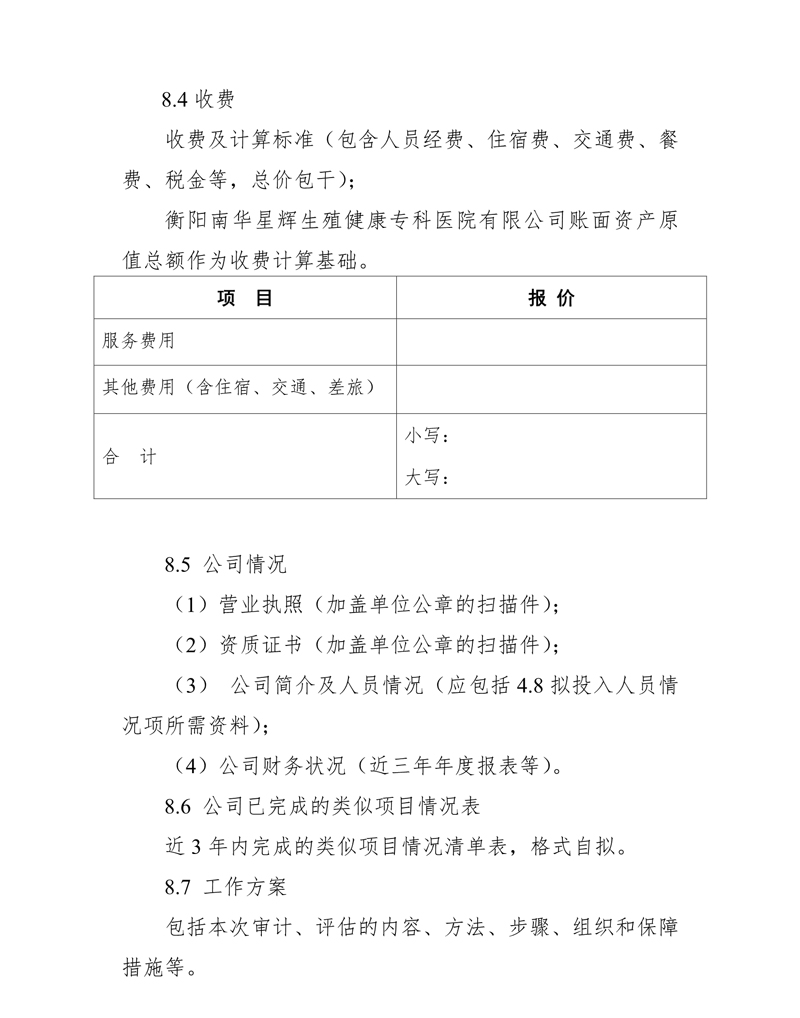 8.4 收费

收费及计算标准（包含人员经费、住宿费、交通费、餐费、税金等，总价包干）；

衡阳南华星辉生殖健康专科医院有限公司账面资产原值总额作为收费计算基础。

| 项　目 | 报 价 |
|---|---|
| 服务费用 | |
| 其他费用（含住宿、交通、差旅） | |
| 合　计 | 小写：<br>大写： |

8.5 公司情况

（1）营业执照（加盖单位公章的扫描件）；

（2）资质证书（加盖单位公章的扫描件）；

（3） 公司简介及人员情况（应包括 4.8 拟投入人员情况项所需资料）；

（4）公司财务状况（近三年年度报表等）。

8.6 公司已完成的类似项目情况表

近 3 年内完成的类似项目情况清单表，格式自拟。

8.7 工作方案

包括本次审计、评估的内容、方法、步骤、组织和保障措施等。